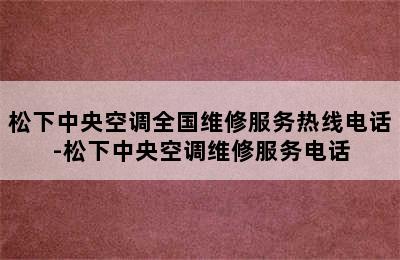 松下中央空调全国维修服务热线电话-松下中央空调维修服务电话